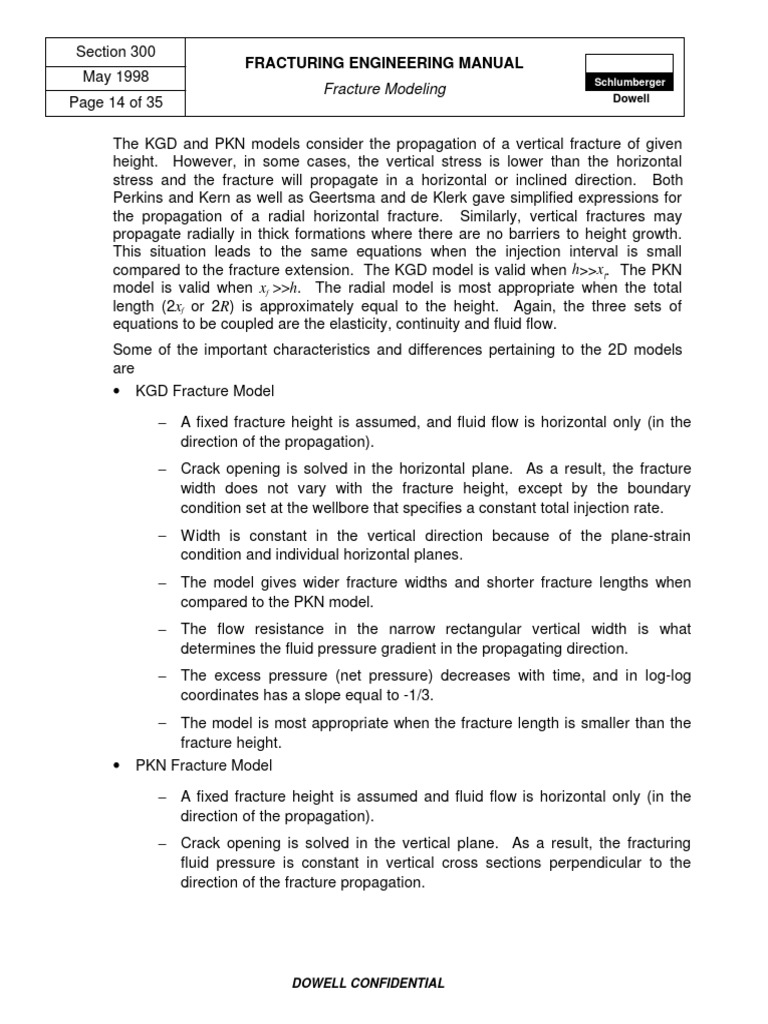 | Section 300 | FRACTURING ENGINEERING MANUAL | Schlumberger |
|---|---|---|
| May 1998 | Fracture Modeling | Dowell |
| Page 14 of 35 | | |

The KGD and PKN models consider the propagation of a vertical fracture of given height. However, in some cases, the vertical stress is lower than the horizontal stress and the fracture will propagate in a horizontal or inclined direction. Both Perkins and Kern as well as Geertsma and de Klerk gave simplified expressions for the propagation of a radial horizontal fracture. Similarly, vertical fractures may propagate radially in thick formations where there are no barriers to height growth. This situation leads to the same equations when the injection interval is small compared to the fracture extension. The KGD model is valid when $h>>x_f$. The PKN model is valid when $x_f>>h$. The radial model is most appropriate when the total length ($2x_f$ or $2R$) is approximately equal to the height. Again, the three sets of equations to be coupled are the elasticity, continuity and fluid flow.

Some of the important characteristics and differences pertaining to the 2D models are

• KGD Fracture Model

– A fixed fracture height is assumed, and fluid flow is horizontal only (in the direction of the propagation).

– Crack opening is solved in the horizontal plane. As a result, the fracture width does not vary with the fracture height, except by the boundary condition set at the wellbore that specifies a constant total injection rate.

– Width is constant in the vertical direction because of the plane-strain condition and individual horizontal planes.

– The model gives wider fracture widths and shorter fracture lengths when compared to the PKN model.

– The flow resistance in the narrow rectangular vertical width is what determines the fluid pressure gradient in the propagating direction.

– The excess pressure (net pressure) decreases with time, and in log-log coordinates has a slope equal to -1/3.

– The model is most appropriate when the fracture length is smaller than the fracture height.

• PKN Fracture Model

– A fixed fracture height is assumed and fluid flow is horizontal only (in the direction of the propagation).

– Crack opening is solved in the vertical plane. As a result, the fracturing fluid pressure is constant in vertical cross sections perpendicular to the direction of the fracture propagation.

DOWELL CONFIDENTIAL